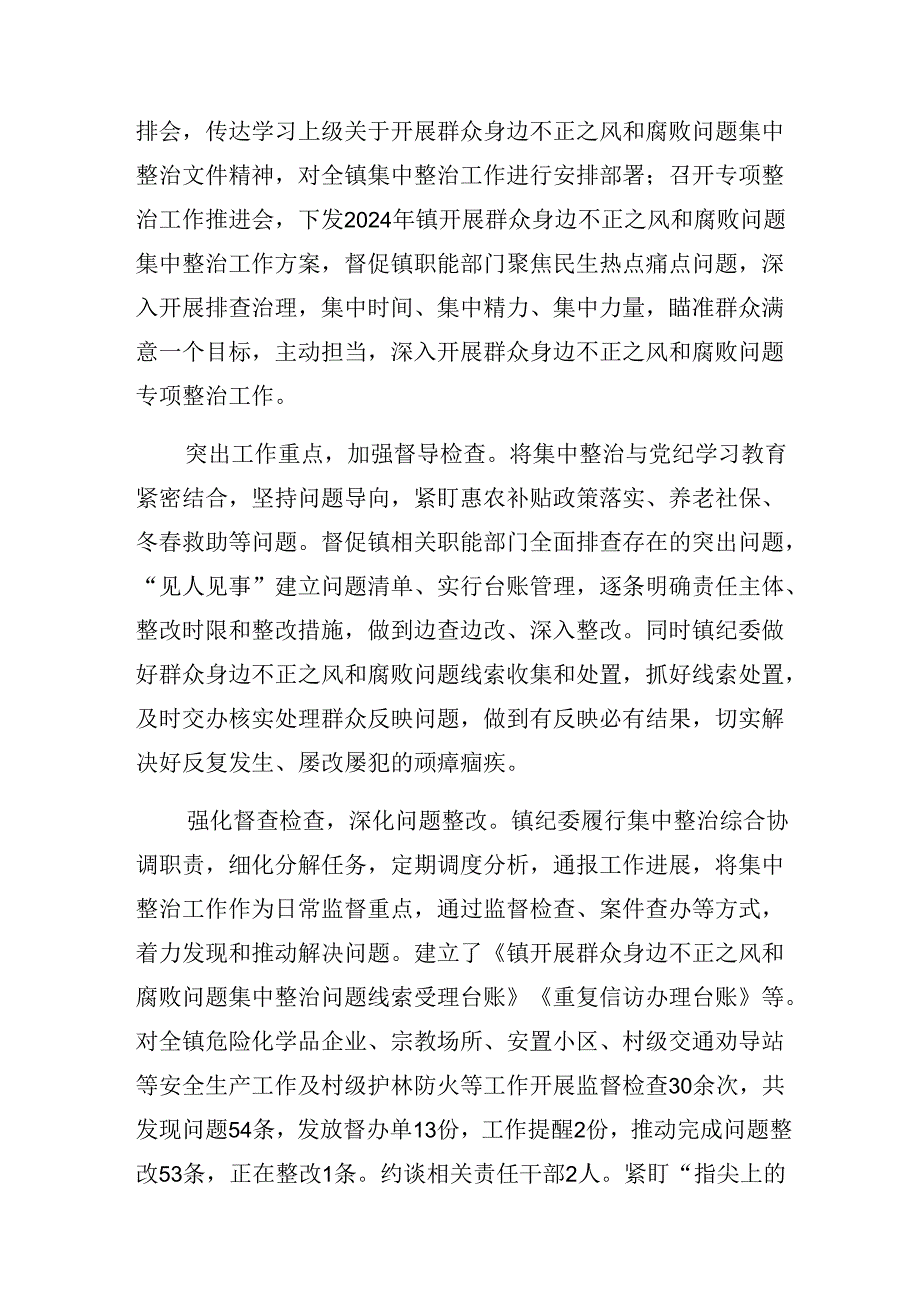 排会，传达学习上级关于开展群众身边不正之风和腐败问题集中整治文件精神，对全镇集中整治工作进行安排部署；召开专项整治工作推进会，下发2024年镇开展群众身边不正之风和腐败问题集中整治工作方案，督促镇职能部门聚焦民生热点痛点问题，深入开展排查治理，集中时间、集中精力、集中力量，瞄准群众满意一个目标，主动担当，深入开展群众身边不正之风和腐败问题专项整治工作。

突出工作重点，加强督导检查。将集中整治与党纪学习教育紧密结合，坚持问题导向，紧盯惠农补贴政策落实、养老社保、冬春救助等问题。督促镇相关职能部门全面排查存在的突出问题，“见人见事”建立问题清单、实行台账管理，逐条明确责任主体、整改时限和整改措施，做到边查边改、深入整改。同时镇纪委做好群众身边不正之风和腐败问题线索收集和处置，抓好线索处置，及时交办核实处理群众反映问题，做到有反映必有结果，切实解决好反复发生、屡改屡犯的顽瘴痼疾。

强化督查检查，深化问题整改。镇纪委履行集中整治综合协调职责，细化分解任务，定期调度分析，通报工作进展，将集中整治工作作为日常监督重点，通过监督检查、案件查办等方式，着力发现和推动解决问题。建立了《镇开展群众身边不正之风和腐败问题集中整治问题线索受理台账》《重复信访办理台账》等。对全镇危险化学品企业、宗教场所、安置小区、村级交通劝导站等安全生产工作及村级护林防火等工作开展监督检查30余次，共发现问题54条，发放督办单13份，工作提醒2份，推动完成问题整改53条，正在整改1条。约谈相关责任干部2人。紧盯“指尖上的